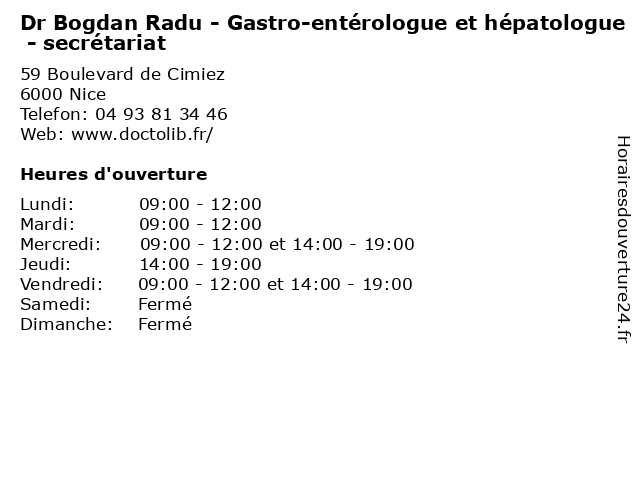 Dr Bogdan Radu - Gastro-entérologue et hépatologue - secrétariat

59 Boulevard de Cimiez
6000 Nice
Telefon: 04 93 81 34 46
Web: www.doctolib.fr/

Heures d'ouverture

| | |
|---|---|
| Lundi: | 09:00 - 12:00 |
| Mardi: | 09:00 - 12:00 |
| Mercredi: | 09:00 - 12:00 et 14:00 - 19:00 |
| Jeudi: | 14:00 - 19:00 |
| Vendredi: | 09:00 - 12:00 et 14:00 - 19:00 |
| Samedi: | Fermé |
| Dimanche: | Fermé |

Horairesdouverture24.fr